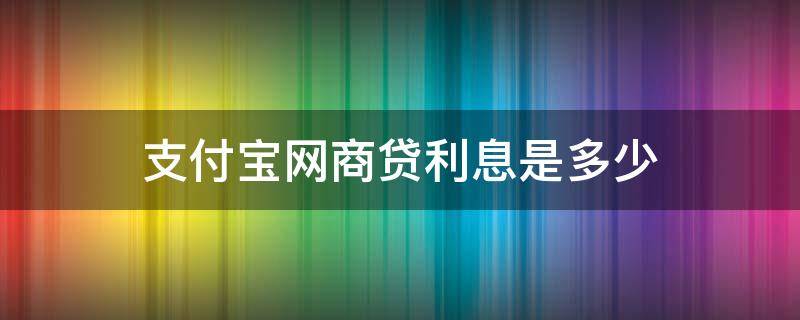 支付宝网商贷利息是多少